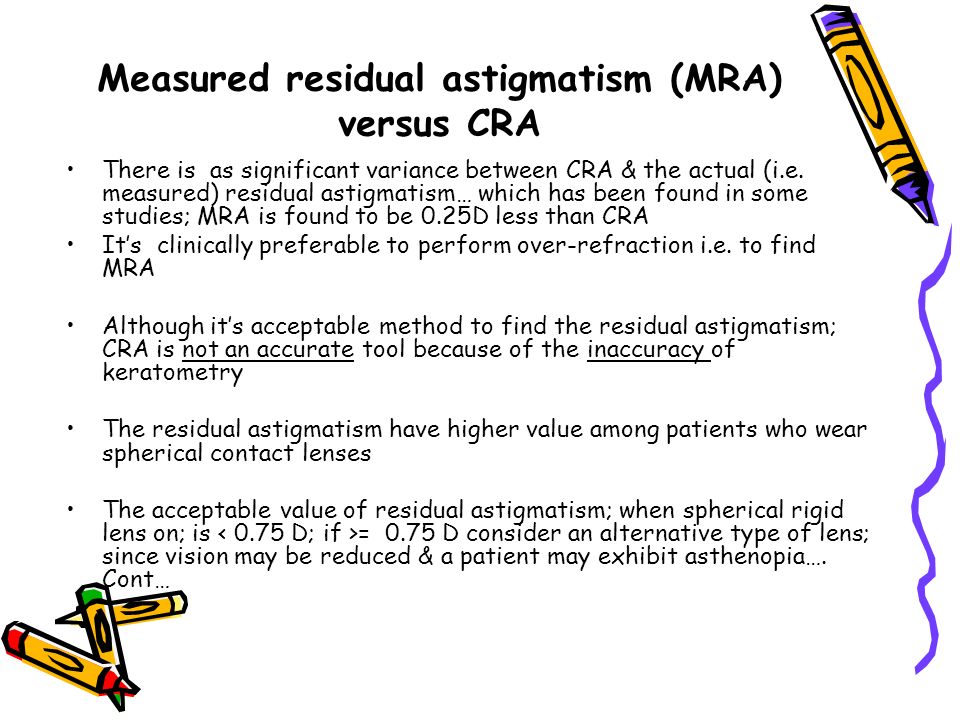 Measured residual astigmatism (MRA) versus CRA

• There is as significant variance between CRA & the actual (i.e. measured) residual astigmatism… which has been found in some studies; MRA is found to be 0.25D less than CRA
• It's clinically preferable to perform over-refraction i.e. to find MRA

• Although it's acceptable method to find the residual astigmatism; CRA is not an accurate tool because of the inaccuracy of keratometry

• The residual astigmatism have higher value among patients who wear spherical contact lenses

• The acceptable value of residual astigmatism; when spherical rigid lens on; is < 0.75 D; if >= 0.75 D consider an alternative type of lens; since vision may be reduced & a patient may exhibit asthenopia…. Cont…